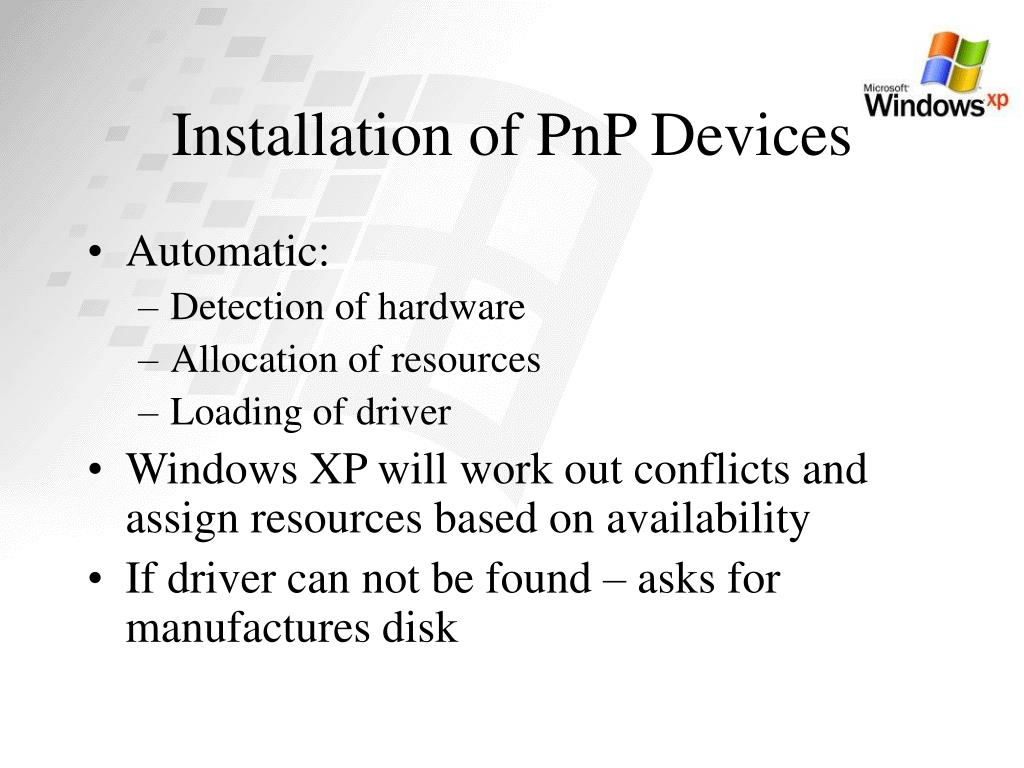 Microsoft Windows xp

Installation of PnP Devices

• Automatic:
– Detection of hardware
– Allocation of resources
– Loading of driver
• Windows XP will work out conflicts and assign resources based on availability
• If driver can not be found – asks for manufactures disk